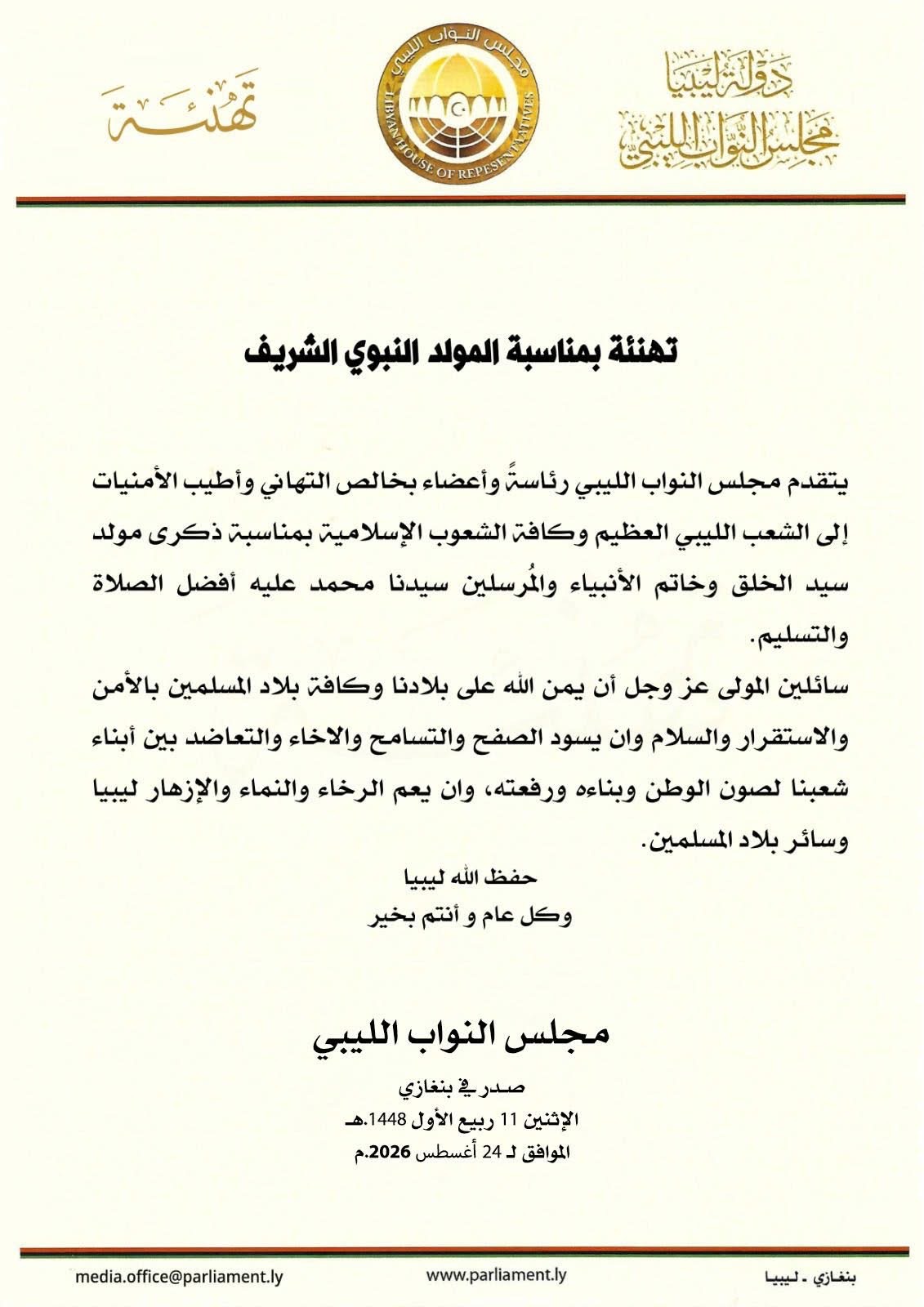 دولة ليبيا
مجلس النواب الليبي

مجلس النواب الليبي
LIBYAN HOUSE OF REPESENTATIVES

تهنئة

تهنئة بمناسبة المولد النبوي الشريف

يتقدم مجلس النواب الليبي رئاسةً وأعضاء بخالص التهاني وأطيب الأمنيات إلى الشعب الليبي العظيم وكافة الشعوب الإسلامية بمناسبة ذكرى مولد سيد الخلق وخاتم الأنبياء والمُرسلين سيدنا محمد عليه أفضل الصلاة والتسليم.

سائلين المولى عز وجل أن يمن الله على بلادنا وكافة بلاد المسلمين بالأمن والاستقرار والسلام وان يسود الصفح والتسامح والاخاء والتعاضد بين أبناء شعبنا لصون الوطن وبناءه ورفعته، وان يعم الرخاء والنماء والإزهار ليبيا وسائر بلاد المسلمين.

حفظ الله ليبيا
وكل عام و أنتم بخير

مجلس النواب الليبي

صدر في بنغازي
الإثنين 11 ربيع الأول 1448.هـ
الموافق لـ 24 أغسطس 2026.م

media.office@parliament.ly
www.parliament.ly
بنغازي - ليبيا